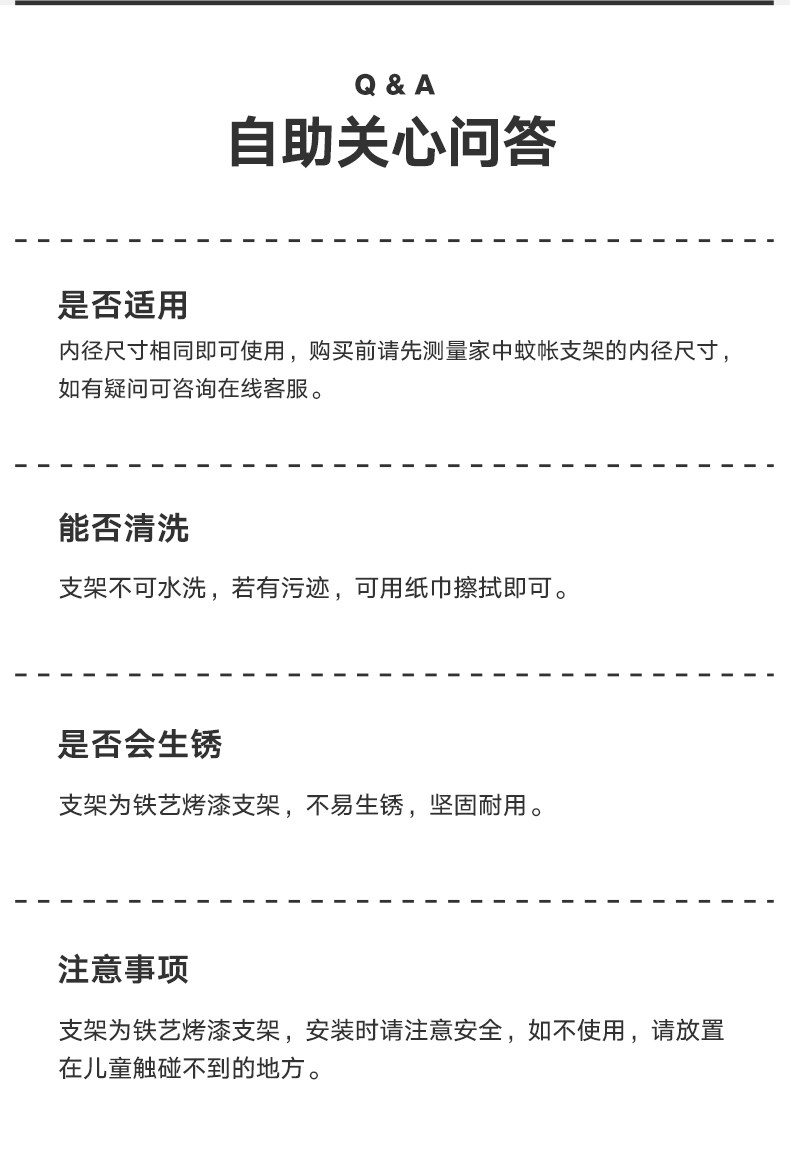 Q & A
自助关心问答

是否适用
内径尺寸相同即可使用，购买前请先测量家中蚊帐支架的内径尺寸，如有疑问可咨询在线客服。

能否清洗
支架不可水洗，若有污迹，可用纸巾擦拭即可。

是否会生锈
支架为铁艺烤漆支架，不易生锈，坚固耐用。

注意事项
支架为铁艺烤漆支架，安装时请注意安全，如不使用，请放置在儿童触碰不到的地方。